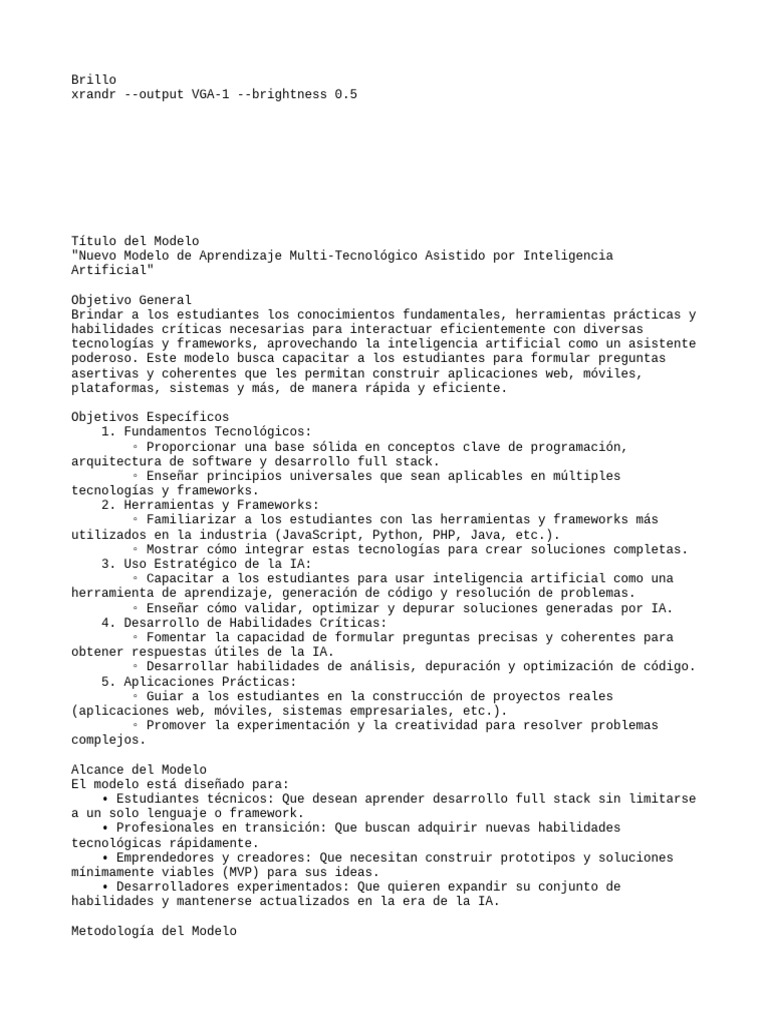 Brillo
xrandr --output VGA-1 --brightness 0.5

Título del Modelo
"Nuevo Modelo de Aprendizaje Multi-Tecnológico Asistido por Inteligencia Artificial"

Objetivo General
Brindar a los estudiantes los conocimientos fundamentales, herramientas prácticas y habilidades críticas necesarias para interactuar eficientemente con diversas tecnologías y frameworks, aprovechando la inteligencia artificial como un asistente poderoso. Este modelo busca capacitar a los estudiantes para formular preguntas asertivas y coherentes que les permitan construir aplicaciones web, móviles, plataformas, sistemas y más, de manera rápida y eficiente.

Objetivos Específicos
1. Fundamentos Tecnológicos:
◦ Proporcionar una base sólida en conceptos clave de programación, arquitectura de software y desarrollo full stack.
◦ Enseñar principios universales que sean aplicables en múltiples tecnologías y frameworks.
2. Herramientas y Frameworks:
◦ Familiarizar a los estudiantes con las herramientas y frameworks más utilizados en la industria (JavaScript, Python, PHP, Java, etc.).
◦ Mostrar cómo integrar estas tecnologías para crear soluciones completas.
3. Uso Estratégico de la IA:
◦ Capacitar a los estudiantes para usar inteligencia artificial como una herramienta de aprendizaje, generación de código y resolución de problemas.
◦ Enseñar cómo validar, optimizar y depurar soluciones generadas por IA.
4. Desarrollo de Habilidades Críticas:
◦ Fomentar la capacidad de formular preguntas precisas y coherentes para obtener respuestas útiles de la IA.
◦ Desarrollar habilidades de análisis, depuración y optimización de código.
5. Aplicaciones Prácticas:
◦ Guiar a los estudiantes en la construcción de proyectos reales (aplicaciones web, móviles, sistemas empresariales, etc.).
◦ Promover la experimentación y la creatividad para resolver problemas complejos.

Alcance del Modelo
El modelo está diseñado para:
• Estudiantes técnicos: Que desean aprender desarrollo full stack sin limitarse a un solo lenguaje o framework.
• Profesionales en transición: Que buscan adquirir nuevas habilidades tecnológicas rápidamente.
• Emprendedores y creadores: Que necesitan construir prototipos y soluciones mínimamente viables (MVP) para sus ideas.
• Desarrolladores experimentados: Que quieren expandir su conjunto de habilidades y mantenerse actualizados en la era de la IA.

Metodología del Modelo